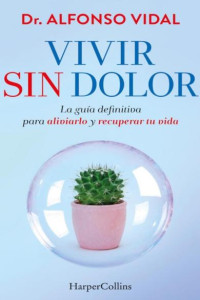 Dr. ALFONSO VIDAL

VIVIR
SIN DOLOR

La guía definitiva
para aliviarlo y recuperar tu vida

HarperCollins